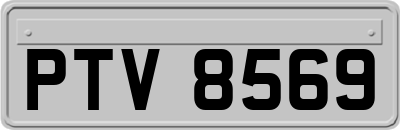 PTV 8569